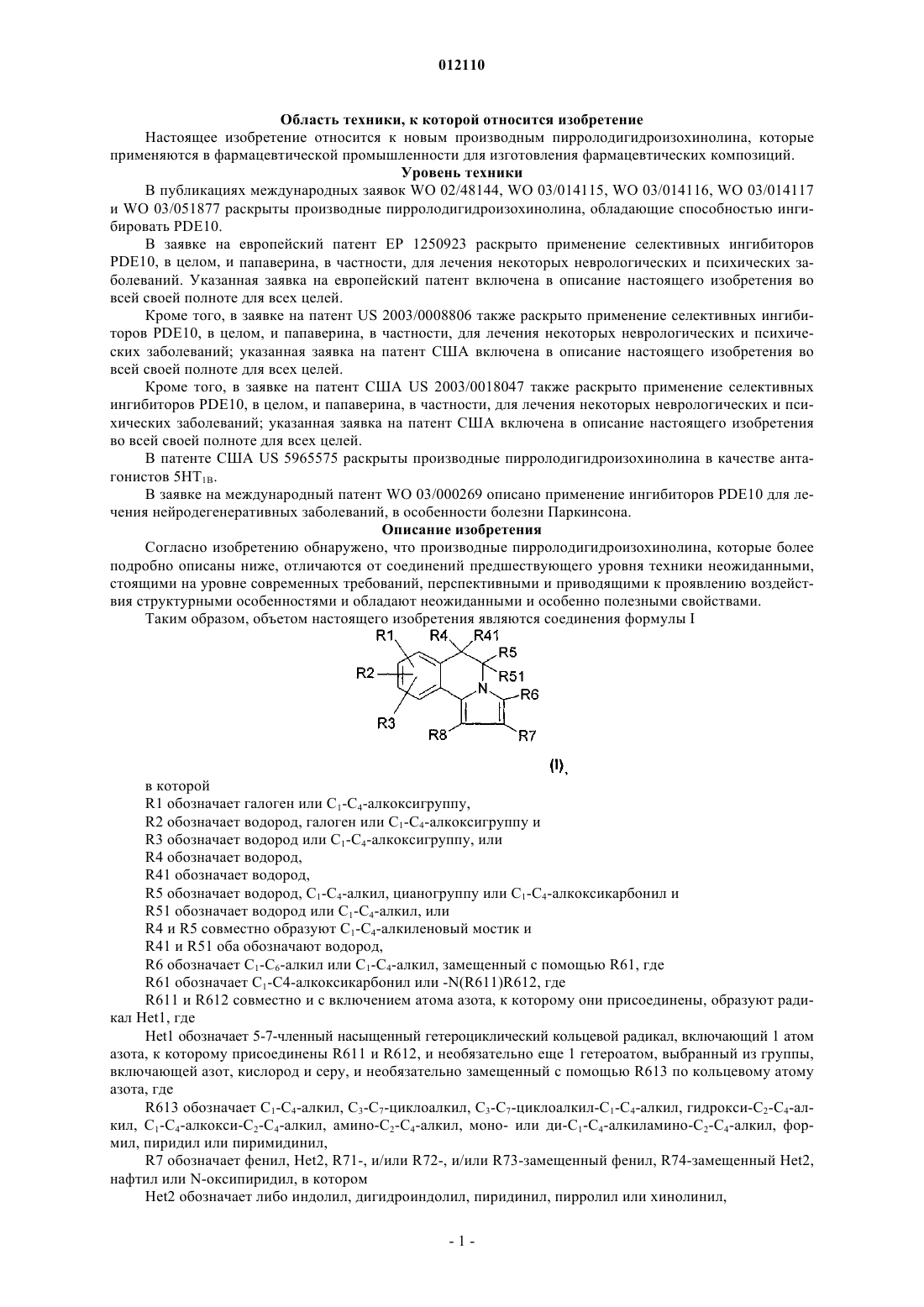 012110

Область техники, к которой относится изобретение

Настоящее изобретение относится к новым производным пирролодигидроизохинолина, которые применяются в фармацевтической промышленности для изготовления фармацевтических композиций.

Уровень техники

В публикациях международных заявок WO 02/48144, WO 03/014115, WO 03/014116, WO 03/014117 и WO 03/051877 раскрыты производные пирролодигидроизохинолина, обладающие способностью ингибировать PDE10.

В заявке на европейский патент EP 1250923 раскрыто применение селективных ингибиторов PDE10, в целом, и папаверина, в частности, для лечения некоторых неврологических и психических заболеваний. Указанная заявка на европейский патент включена в описание настоящего изобретения во всей своей полноте для всех целей.

Кроме того, в заявке на патент US 2003/0008806 также раскрыто применение селективных ингибиторов PDE10, в целом, и папаверина, в частности, для лечения некоторых неврологических и психических заболеваний; указанная заявка на патент США включена в описание настоящего изобретения во всей своей полноте для всех целей.

Кроме того, в заявке на патент США US 2003/0018047 также раскрыто применение селективных ингибиторов PDE10, в целом, и папаверина, в частности, для лечения некоторых неврологических и психических заболеваний; указанная заявка на патент США включена в описание настоящего изобретения во всей своей полноте для всех целей.

В патенте США US 5965575 раскрыты производные пирролодигидроизохинолина в качестве антагонистов $5HT_{1B}$.

В заявке на международный патент WO 03/000269 описано применение ингибиторов PDE10 для лечения нейродегенеративных заболеваний, в особенности болезни Паркинсона.

Описание изобретения

Согласно изобретению обнаружено, что производные пирролодигидроизохинолина, которые более подробно описаны ниже, отличаются от соединений предшествующего уровня техники неожиданными, стоящими на уровне современных требований, перспективными и приводящими к проявлению воздействия структурными особенностями и обладают неожиданными и особенно полезными свойствами.

Таким образом, объетом настоящего изобретения являются соединения формулы I

R1 R4 R41 R5 R2 R51 N R6 R3 R8 R7

(I),

в которой

R1 обозначает галоген или $C_1$-$C_4$-алкоксигруппу,

R2 обозначает водород, галоген или $C_1$-$C_4$-алкоксигруппу и

R3 обозначает водород или $C_1$-$C_4$-алкоксигруппу, или

R4 обозначает водород,

R41 обозначает водород,

R5 обозначает водород, $C_1$-$C_4$-алкил, цианогруппу или $C_1$-$C_4$-алкоксикарбонил и

R51 обозначает водород или $C_1$-$C_4$-алкил, или

R4 и R5 совместно образуют $C_1$-$C_4$-алкиленовый мостик и

R41 и R51 оба обозначают водород,

R6 обозначает $C_1$-$C_6$-алкил или $C_1$-$C_4$-алкил, замещенный с помощью R61, где

R61 обозначает $C_1$-C4-алкоксикарбонил или -N(R611)R612, где

R611 и R612 совместно и с включением атома азота, к которому они присоединены, образуют радикал Het1, где

Het1 обозначает 5-7-членный насыщенный гетероциклический кольцевой радикал, включающий 1 атом азота, к которому присоединены R611 и R612, и необязательно еще 1 гетероатом, выбранный из группы, включающей азот, кислород и серу, и необязательно замещенный с помощью R613 по кольцевому атому азота, где

R613 обозначает $C_1$-$C_4$-алкил, $C_3$-$C_7$-циклоалкил, $C_3$-$C_7$-циклоалкил-$C_1$-$C_4$-алкил, гидрокси-$C_2$-$C_4$-алкил, $C_1$-$C_4$-алкокси-$C_2$-$C_4$-алкил, амино-$C_2$-$C_4$-алкил, моно- или ди-$C_1$-$C_4$-алкиламино-$C_2$-$C_4$-алкил, формил, пиридил или пиримидинил,

R7 обозначает фенил, Het2, R71-, и/или R72-, и/или R73-замещенный фенил, R74-замещенный Het2, нафтил или N-оксипиридил, в котором

Het2 обозначает либо индолил, дигидроиндолил, пиридинил, пирролил или хинолинил,

- 1 -